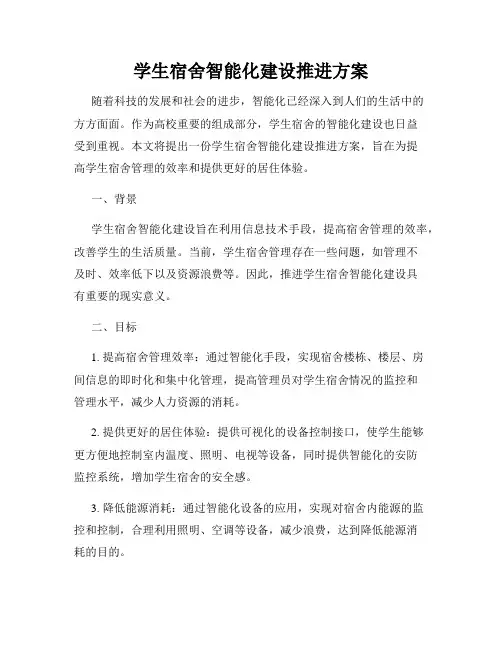 学生宿舍智能化建设推进方案

随着科技的发展和社会的进步，智能化已经深入到人们的生活中的方方面面。作为高校重要的组成部分，学生宿舍的智能化建设也日益受到重视。本文将提出一份学生宿舍智能化建设推进方案，旨在为提高学生宿舍管理的效率和提供更好的居住体验。

一、背景

学生宿舍智能化建设旨在利用信息技术手段，提高宿舍管理的效率，改善学生的生活质量。当前，学生宿舍管理存在一些问题，如管理不及时、效率低下以及资源浪费等。因此，推进学生宿舍智能化建设具有重要的现实意义。

二、目标

1. 提高宿舍管理效率：通过智能化手段，实现宿舍楼栋、楼层、房间信息的即时化和集中化管理，提高管理员对学生宿舍情况的监控和管理水平，减少人力资源的消耗。

2. 提供更好的居住体验：提供可视化的设备控制接口，使学生能够更方便地控制室内温度、照明、电视等设备，同时提供智能化的安防监控系统，增加学生宿舍的安全感。

3. 降低能源消耗：通过智能化设备的应用，实现对宿舍内能源的监控和控制，合理利用照明、空调等设备，减少浪费，达到降低能源消耗的目的。